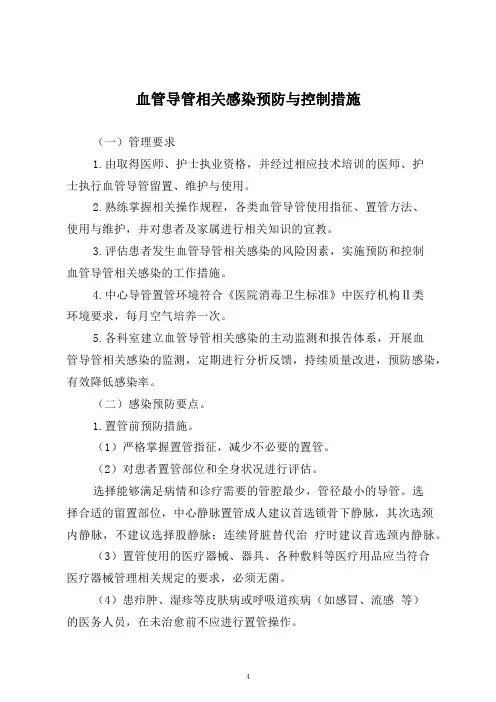 血管导管相关感染预防与控制措施

（一）管理要求

1.由取得医师、护士执业资格，并经过相应技术培训的医师、护士执行血管导管留置、维护与使用。

2.熟练掌握相关操作规程，各类血管导管使用指征、置管方法、使用与维护，并对患者及家属进行相关知识的宣教。

3.评估患者发生血管导管相关感染的风险因素，实施预防和控制血管导管相关感染的工作措施。

4.中心导管置管环境符合《医院消毒卫生标准》中医疗机构Ⅱ类环境要求，每月空气培养一次。

5.各科室建立血管导管相关感染的主动监测和报告体系，开展血管导管相关感染的监测，定期进行分析反馈，持续质量改进，预防感染，有效降低感染率。

（二）感染预防要点。

1.置管前预防措施。

（1）严格掌握置管指征，减少不必要的置管。

（2）对患者置管部位和全身状况进行评估。

选择能够满足病情和诊疗需要的管腔最少，管径最小的导管。选择合适的留置部位，中心静脉置管成人建议首选锁骨下静脉，其次选颈内静脉，不建议选择股静脉；连续肾脏替代治 疗时建议首选颈内静脉。

（3）置管使用的医疗器械、器具、各种敷料等医疗用品应当符合医疗器械管理相关规定的要求，必须无菌。

（4）患疖肿、湿疹等皮肤病或呼吸道疾病（如感冒、流感 等）的医务人员，在未治愈前不应进行置管操作。

4